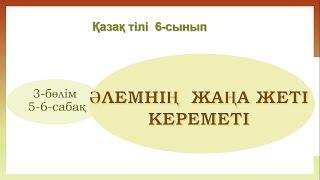 Қазақ тілі 6-сынып

3-бөлім
5-6-сабақ

ӘЛЕМНІҢ ЖАҢА ЖЕТІ КЕРЕМЕТІ